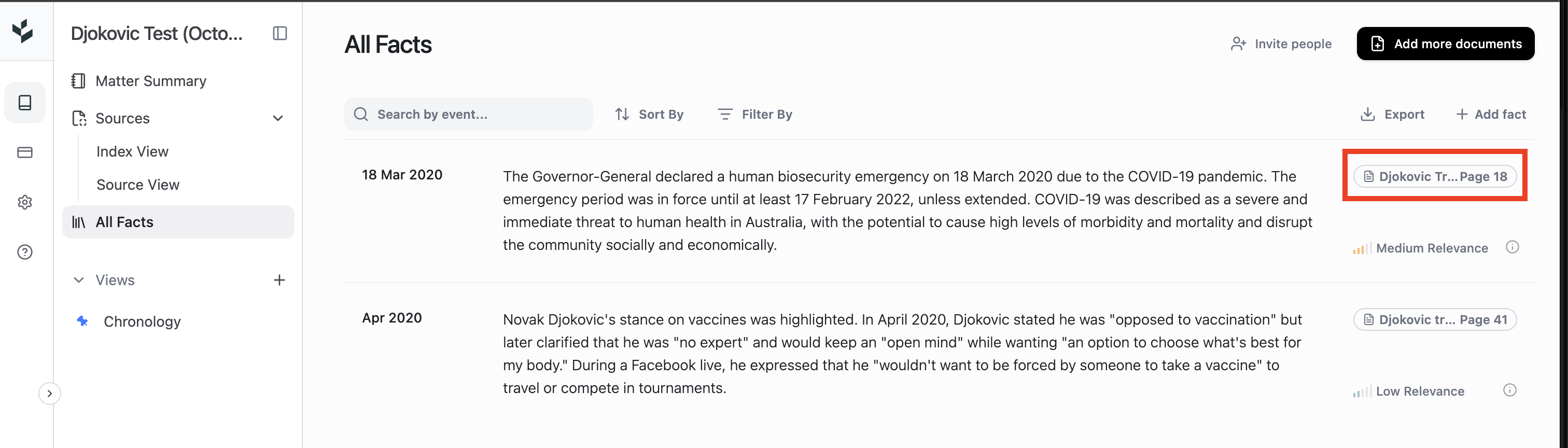 Djokovic Test (Octo...

Matter Summary

Sources

Index View

Source View

All Facts

Views

Chronology

All Facts

Invite people

Add more documents

Search by event...

Sort By

Filter By

Export

Add fact

18 Mar 2020

The Governor-General declared a human biosecurity emergency on 18 March 2020 due to the COVID-19 pandemic. The emergency period was in force until at least 17 February 2022, unless extended. COVID-19 was described as a severe and immediate threat to human health in Australia, with the potential to cause high levels of morbidity and mortality and disrupt the community socially and economically.

Djokovic Tr... Page 18

Medium Relevance

Apr 2020

Novak Djokovic's stance on vaccines was highlighted. In April 2020, Djokovic stated he was "opposed to vaccination" but later clarified that he was "no expert" and would keep an "open mind" while wanting "an option to choose what's best for my body." During a Facebook live, he expressed that he "wouldn't want to be forced by someone to take a vaccine" to travel or compete in tournaments.

Djokovic tr... Page 41

Low Relevance